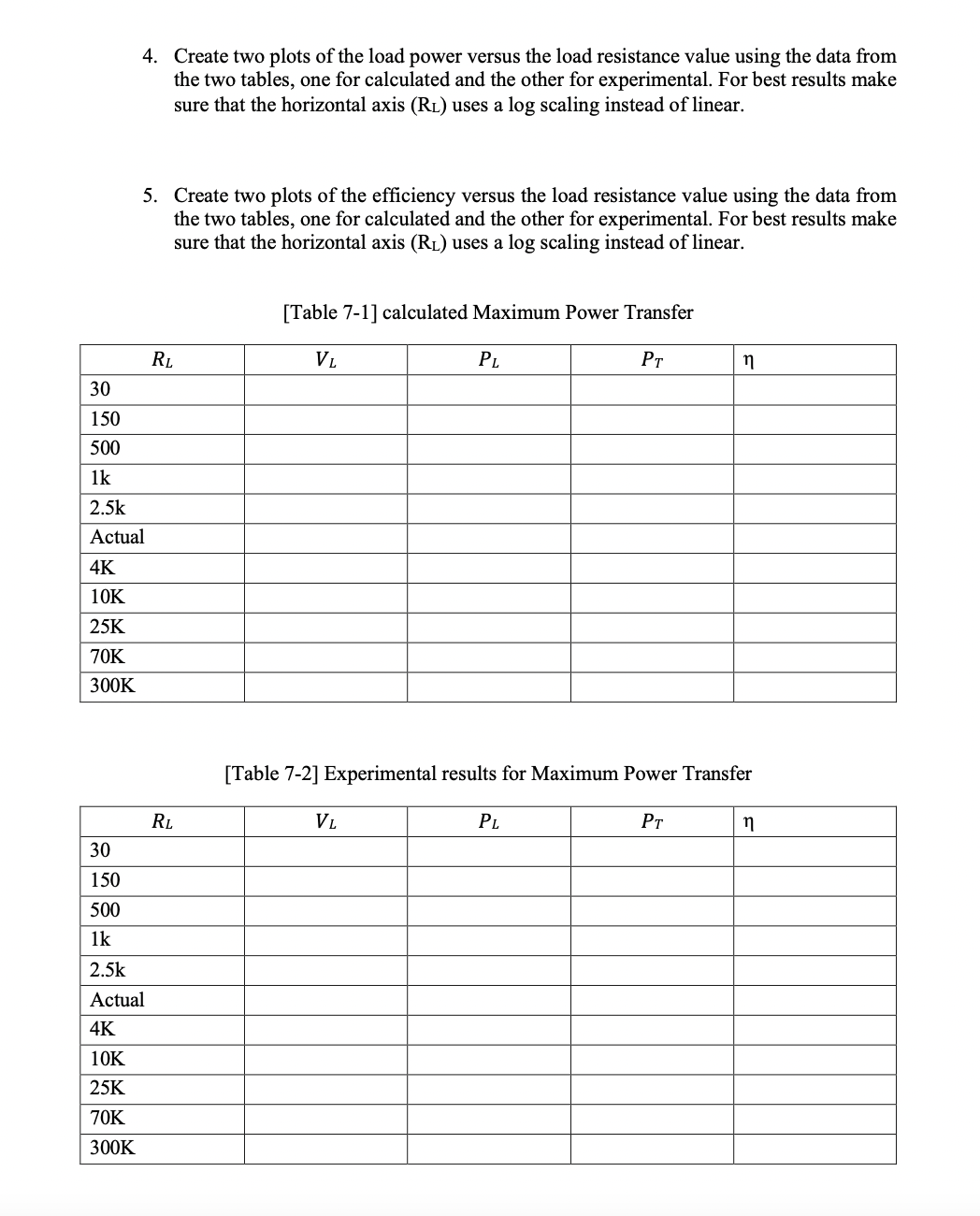 4. Create two plots of the load power versus the load resistance value using the data from the two tables, one for calculated and the other for experimental. For best results make sure that the horizontal axis ($R_L$) uses a log scaling instead of linear.

5. Create two plots of the efficiency versus the load resistance value using the data from the two tables, one for calculated and the other for experimental. For best results make sure that the horizontal axis ($R_L$) uses a log scaling instead of linear.

[Table 7-1] calculated Maximum Power Transfer

| $R_L$ | $V_L$ | $P_L$ | $P_T$ | $\eta$ |
|---|---|---|---|---|
| 30 | | | | |
| 150 | | | | |
| 500 | | | | |
| 1k | | | | |
| 2.5k | | | | |
| Actual | | | | |
| 4K | | | | |
| 10K | | | | |
| 25K | | | | |
| 70K | | | | |
| 300K | | | | |

[Table 7-2] Experimental results for Maximum Power Transfer

| $R_L$ | $V_L$ | $P_L$ | $P_T$ | $\eta$ |
|---|---|---|---|---|
| 30 | | | | |
| 150 | | | | |
| 500 | | | | |
| 1k | | | | |
| 2.5k | | | | |
| Actual | | | | |
| 4K | | | | |
| 10K | | | | |
| 25K | | | | |
| 70K | | | | |
| 300K | | | | |